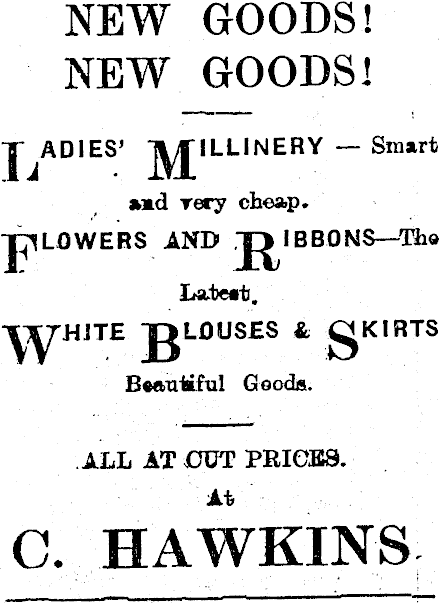 NEW GOODS!
NEW GOODS!

LADIES' MILLINERY — Smart and very cheap.

FLOWERS AND RIBBONS—The Latest.

WHITE BLOUSES & SKIRTS Beautiful Goods.

ALL AT CUT PRICES.
At

C. HAWKINS